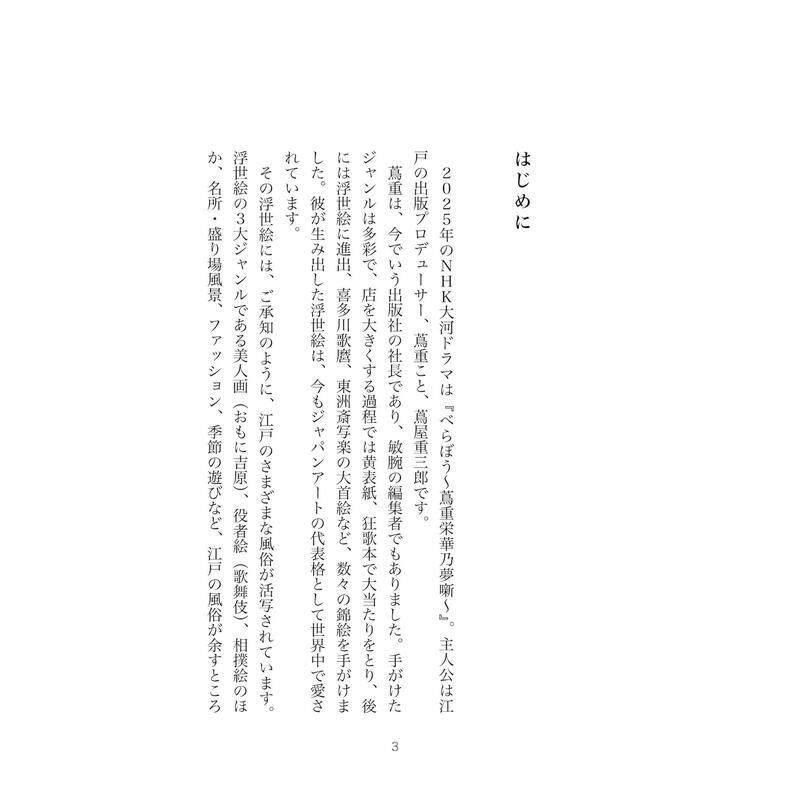 はじめに

2025年のNHK大河ドラマは『べらぼう〜蔦重栄華乃夢噺〜』。主人公は江戸の出版プロデューサー、蔦重こと、蔦屋重三郎です。

蔦重は、今でいう出版社の社長であり、敏腕の編集者でもありました。手がけたジャンルは多彩で、店を大きくする過程では黄表紙、狂歌本で大当たりをとり、後には浮世絵に進出、喜多川歌麿、東洲斎写楽の大首絵など、数々の錦絵を手がけました。彼が生み出した浮世絵は、今もジャパンアートの代表格として世界中で愛されています。

その浮世絵には、ご承知のように、江戸のさまざまな風俗が活写されています。浮世絵の3大ジャンルである美人画（おもに吉原）、役者絵（歌舞伎）、相撲絵のほか、名所・盛り場風景、ファッション、季節の遊びなど、江戸の風俗が余すところ

3